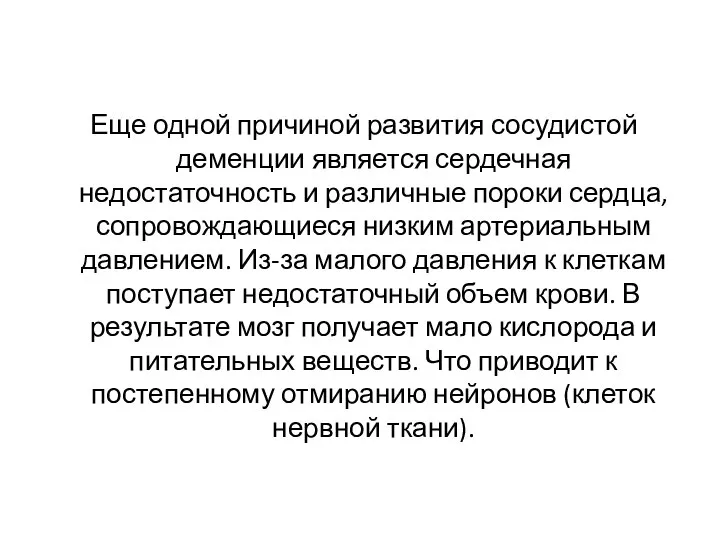 Еще одной причиной развития сосудистой деменции является сердечная недостаточность и различные пороки сердца, сопровождающиеся низким артериальным давлением. Из-за малого давления к клеткам поступает недостаточный объем крови. В результате мозг получает мало кислорода и питательных веществ. Что приводит к постепенному отмиранию нейронов (клеток нервной ткани).